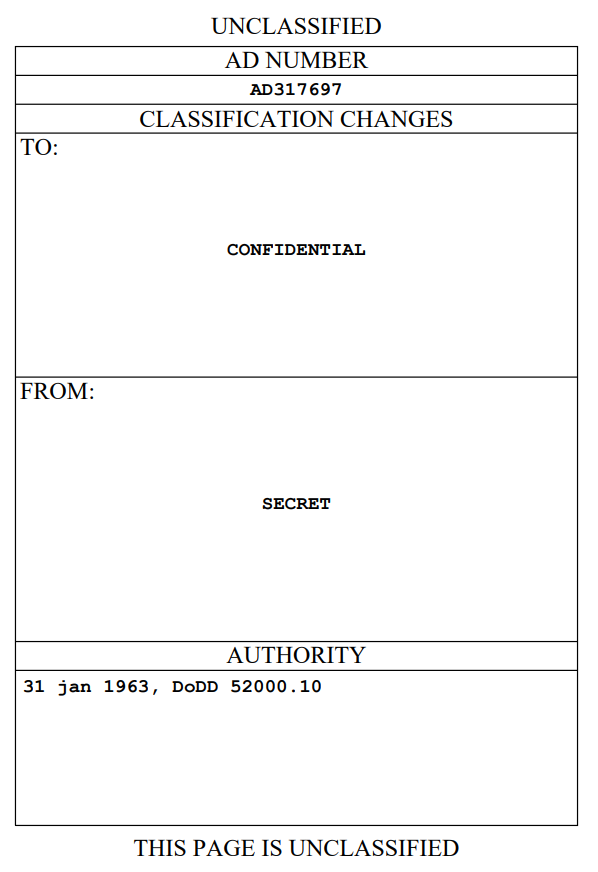 UNCLASSIFIED

AD NUMBER

AD317697

CLASSIFICATION CHANGES

TO:

CONFIDENTIAL

FROM:

SECRET

AUTHORITY

31 jan 1963, DoDD 52000.10

THIS PAGE IS UNCLASSIFIED